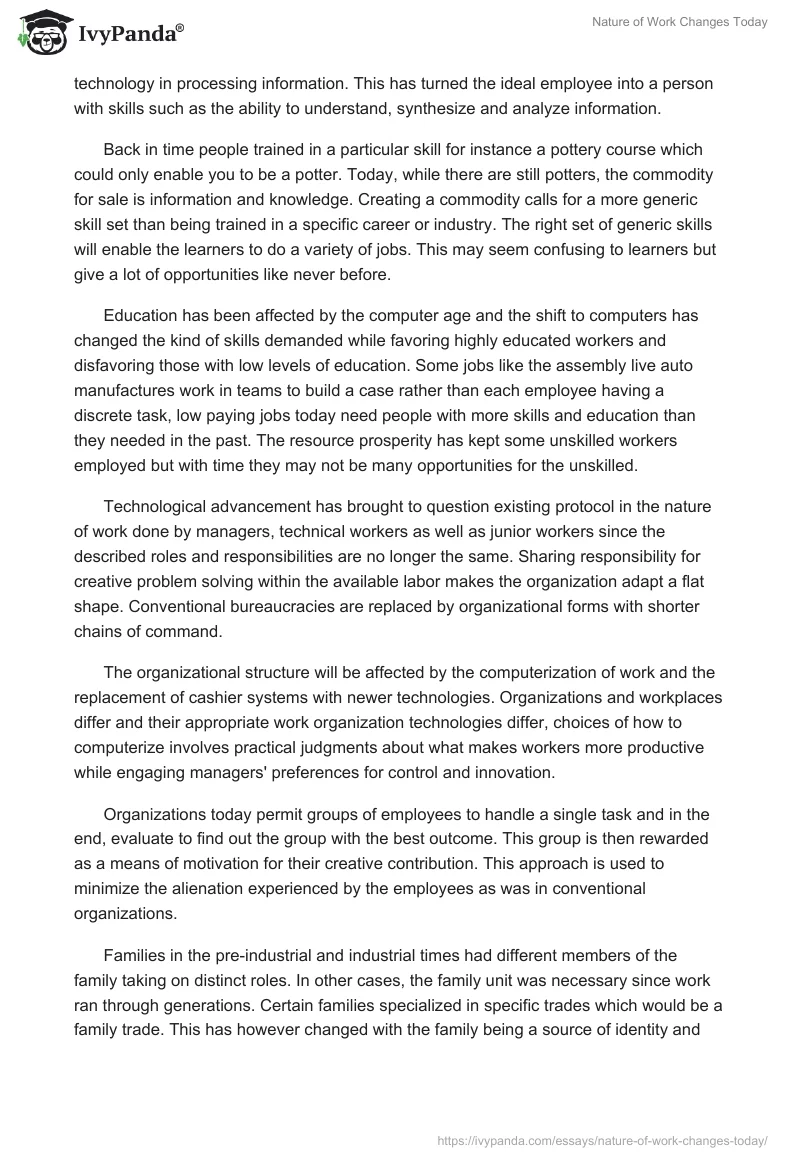 IvyPanda®

Nature of Work Changes Today

technology in processing information. This has turned the ideal employee into a person with skills such as the ability to understand, synthesize and analyze information.

Back in time people trained in a particular skill for instance a pottery course which could only enable you to be a potter. Today, while there are still potters, the commodity for sale is information and knowledge. Creating a commodity calls for a more generic skill set than being trained in a specific career or industry. The right set of generic skills will enable the learners to do a variety of jobs. This may seem confusing to learners but give a lot of opportunities like never before.

Education has been affected by the computer age and the shift to computers has changed the kind of skills demanded while favoring highly educated workers and disfavoring those with low levels of education. Some jobs like the assembly live auto manufactures work in teams to build a case rather than each employee having a discrete task, low paying jobs today need people with more skills and education than they needed in the past. The resource prosperity has kept some unskilled workers employed but with time they may not be many opportunities for the unskilled.

Technological advancement has brought to question existing protocol in the nature of work done by managers, technical workers as well as junior workers since the described roles and responsibilities are no longer the same. Sharing responsibility for creative problem solving within the available labor makes the organization adapt a flat shape. Conventional bureaucracies are replaced by organizational forms with shorter chains of command.

The organizational structure will be affected by the computerization of work and the replacement of cashier systems with newer technologies. Organizations and workplaces differ and their appropriate work organization technologies differ, choices of how to computerize involves practical judgments about what makes workers more productive while engaging managers' preferences for control and innovation.

Organizations today permit groups of employees to handle a single task and in the end, evaluate to find out the group with the best outcome. This group is then rewarded as a means of motivation for their creative contribution. This approach is used to minimize the alienation experienced by the employees as was in conventional organizations.

Families in the pre-industrial and industrial times had different members of the family taking on distinct roles. In other cases, the family unit was necessary since work ran through generations. Certain families specialized in specific trades which would be a family trade. This has however changed with the family being a source of identity and

https://ivypanda.com/essays/nature-of-work-changes-today/